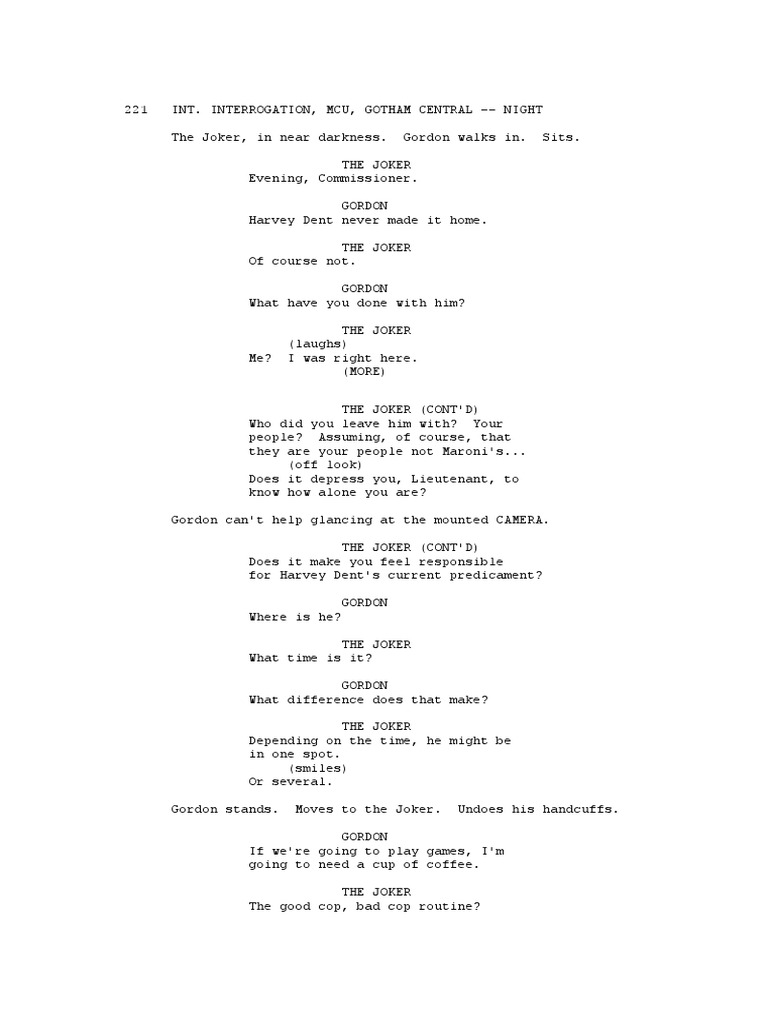 221 INT. INTERROGATION, MCU, GOTHAM CENTRAL -- NIGHT

The Joker, in near darkness. Gordon walks in. Sits.

THE JOKER
Evening, Commissioner.

GORDON
Harvey Dent never made it home.

THE JOKER
Of course not.

GORDON
What have you done with him?

THE JOKER
(laughs)
Me? I was right here.
(MORE)

THE JOKER (CONT'D)
Who did you leave him with? Your people? Assuming, of course, that they are your people not Maroni's...
(off look)
Does it depress you, Lieutenant, to know how alone you are?

Gordon can't help glancing at the mounted CAMERA.

THE JOKER (CONT'D)
Does it make you feel responsible for Harvey Dent's current predicament?

GORDON
Where is he?

THE JOKER
What time is it?

GORDON
What difference does that make?

THE JOKER
Depending on the time, he might be in one spot.
(smiles)
Or several.

Gordon stands. Moves to the Joker. Undoes his handcuffs.

GORDON
If we're going to play games, I'm going to need a cup of coffee.

THE JOKER
The good cop, bad cop routine?